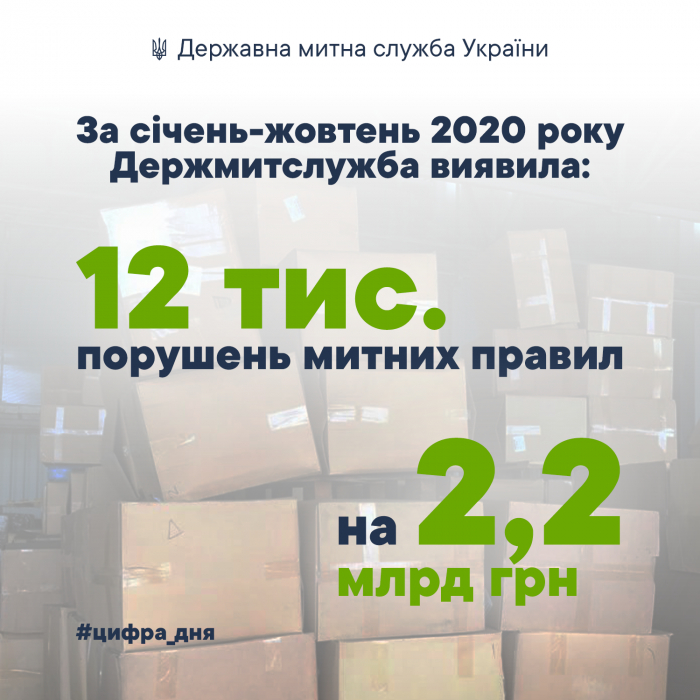 Державна митна служба України

За січень-жовтень 2020 року Держмитслужба виявила:

12 тис.

порушень митних правил

на 2,2 млрд грн

#цифра_дня